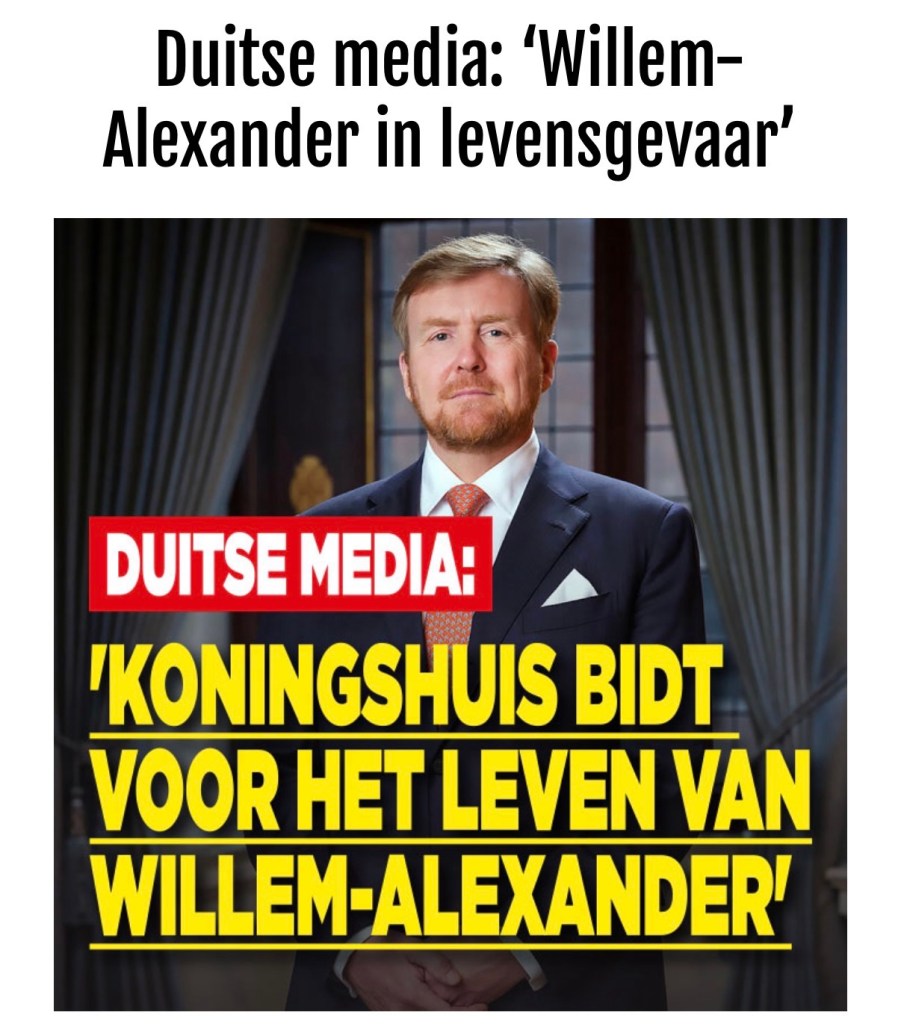 Duitse media: ‘Willem-Alexander in levensgevaar’

DUITSE MEDIA:

'KONINGSHUIS BIDT VOOR HET LEVEN VAN WILLEM-ALEXANDER'